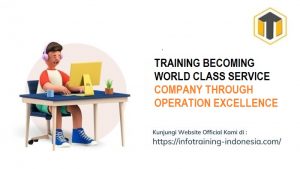 TRAINING BECOMING WORLD CLASS SERVICE COMPANY THROUGH OPERATION EXCELLENCE

Kunjungi Website Official Kami di :
https://infotraining-indonesia.com/